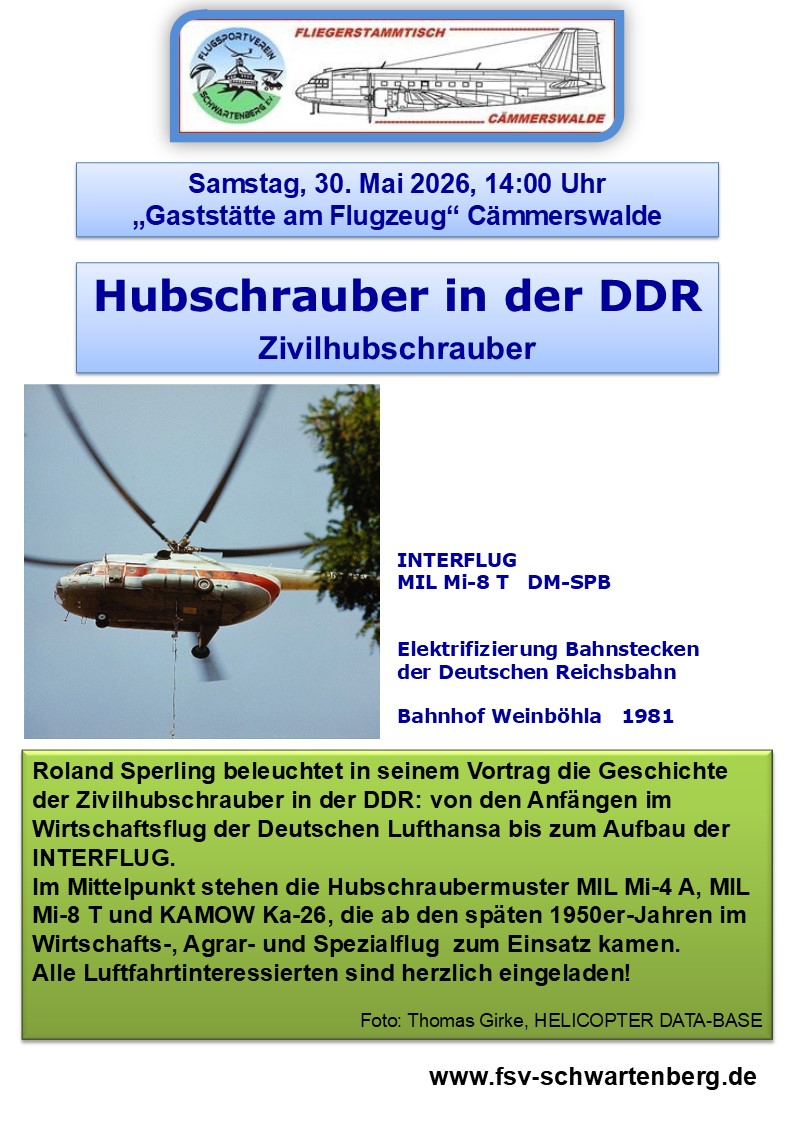 FLUGSPORTVEREIN SCHWARTENBERG e.V.

FLIEGERSTAMMTISCH

CÄMMERSWALDE

Samstag, 30. Mai 2026, 14:00 Uhr
„Gaststätte am Flugzeug“ Cämmerswalde

Hubschrauber in der DDR
Zivilhubschrauber

INTERFLUG
MIL Mi-8 T DM-SPB

Elektrifizierung Bahnstecken der Deutschen Reichsbahn

Bahnhof Weinböhla 1981

Roland Sperling beleuchtet in seinem Vortrag die Geschichte der Zivilhubschrauber in der DDR: von den Anfängen im Wirtschaftsflug der Deutschen Lufthansa bis zum Aufbau der INTERFLUG.
Im Mittelpunkt stehen die Hubschraubermuster MIL Mi-4 A, MIL Mi-8 T und KAMOW Ka-26, die ab den späten 1950er-Jahren im Wirtschafts-, Agrar- und Spezialflug zum Einsatz kamen.
Alle Luftfahrtinteressierten sind herzlich eingeladen!

Foto: Thomas Girke, HELICOPTER DATA-BASE

www.fsv-schwartenberg.de